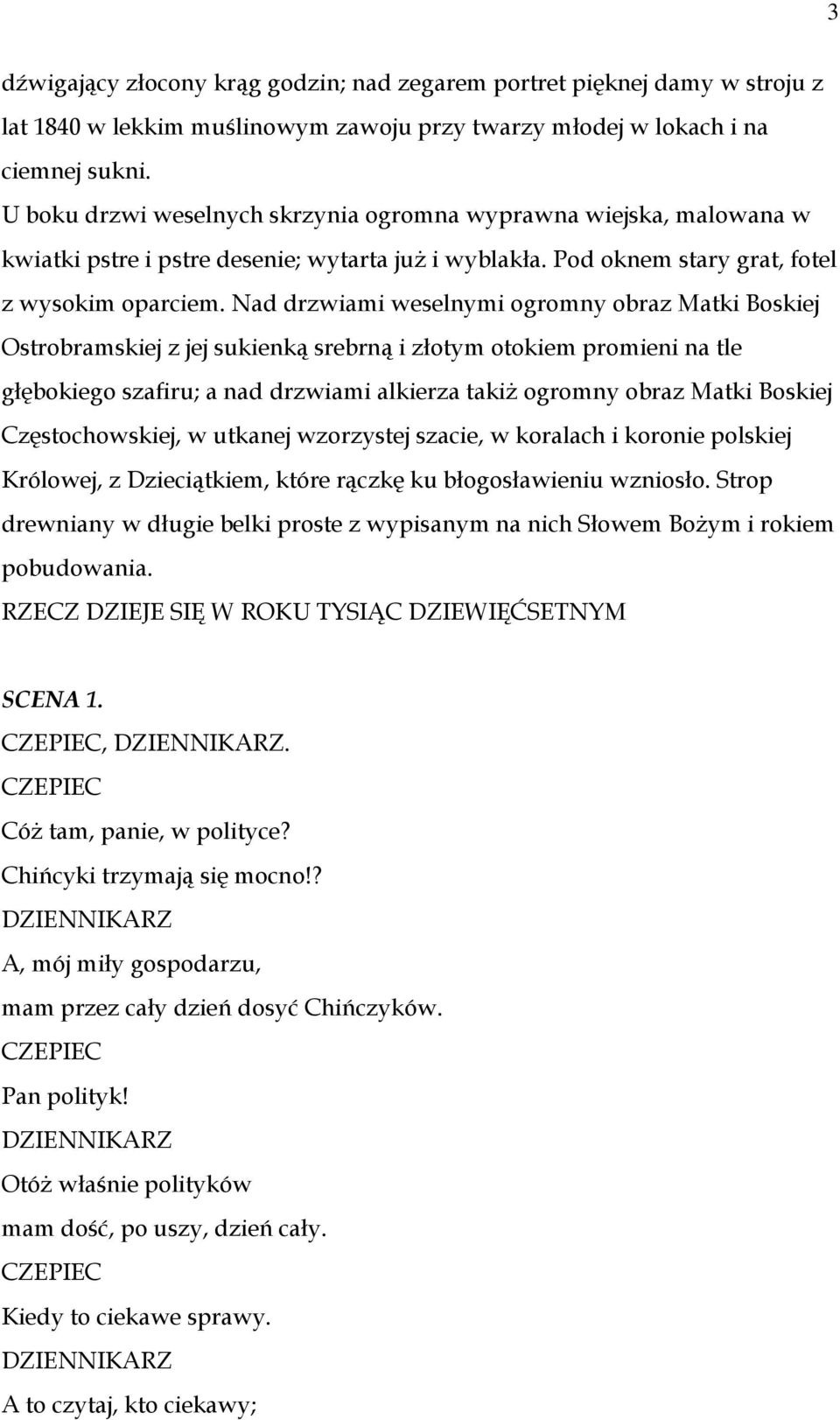 3

dźwigający złocony krąg godzin; nad zegarem portret pięknej damy w stroju z lat 1840 w lekkim muślinowym zawoju przy twarzy młodej w lokach i na ciemnej sukni.

U boku drzwi weselnych skrzynia ogromna wyprawna wiejska, malowana w kwiatki pstre i pstre desenie; wytarta już i wyblakła. Pod oknem stary grat, fotel z wysokim oparciem. Nad drzwiami weselnymi ogromny obraz Matki Boskiej Ostrobramskiej z jej sukienką srebrną i złotym otokiem promieni na tle głębokiego szafiru; a nad drzwiami alkierza takiż ogromny obraz Matki Boskiej Częstochowskiej, w utkanej wzorzystej szacie, w koralach i koronie polskiej Królowej, z Dzieciątkiem, które rączkę ku błogosławieniu wzniosło. Strop drewniany w długie belki proste z wypisanym na nich Słowem Bożym i rokiem pobudowania.

RZECZ DZIEJE SIĘ W ROKU TYSIĄC DZIEWIĘĆSETNYM

SCENA 1.

CZEPIEC, DZIENNIKARZ.

CZEPIEC

Cóż tam, panie, w polityce?

Chińcyki trzymają się mocno!?

DZIENNIKARZ

A, mój miły gospodarzu,

mam przez cały dzień dosyć Chińczyków.

CZEPIEC

Pan polityk!

DZIENNIKARZ

Otóż właśnie polityków

mam dość, po uszy, dzień cały.

CZEPIEC

Kiedy to ciekawe sprawy.

DZIENNIKARZ

A to czytaj, kto ciekawy;